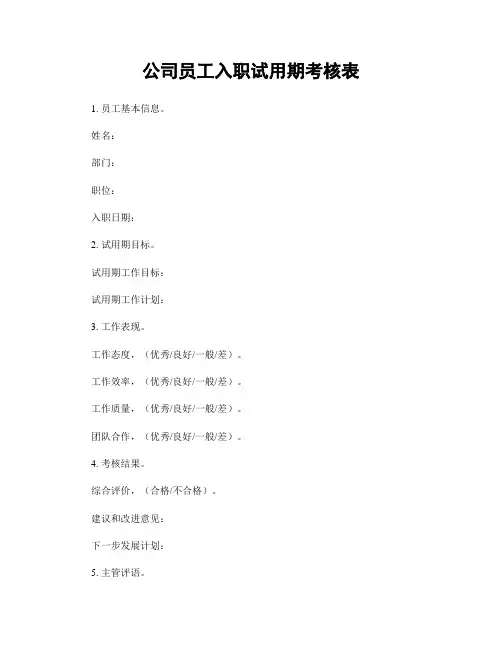 公司员工入职试用期考核表

1. 员工基本信息。

姓名:

部门:

职位:

入职日期:

2. 试用期目标。

试用期工作目标:

试用期工作计划:

3. 工作表现。

工作态度,(优秀/良好/一般/差)。

工作效率,(优秀/良好/一般/差)。

工作质量,(优秀/良好/一般/差)。

团队合作,(优秀/良好/一般/差)。

4. 考核结果。

综合评价,(合格/不合格)。

建议和改进意见:

下一步发展计划:

5. 主管评语。